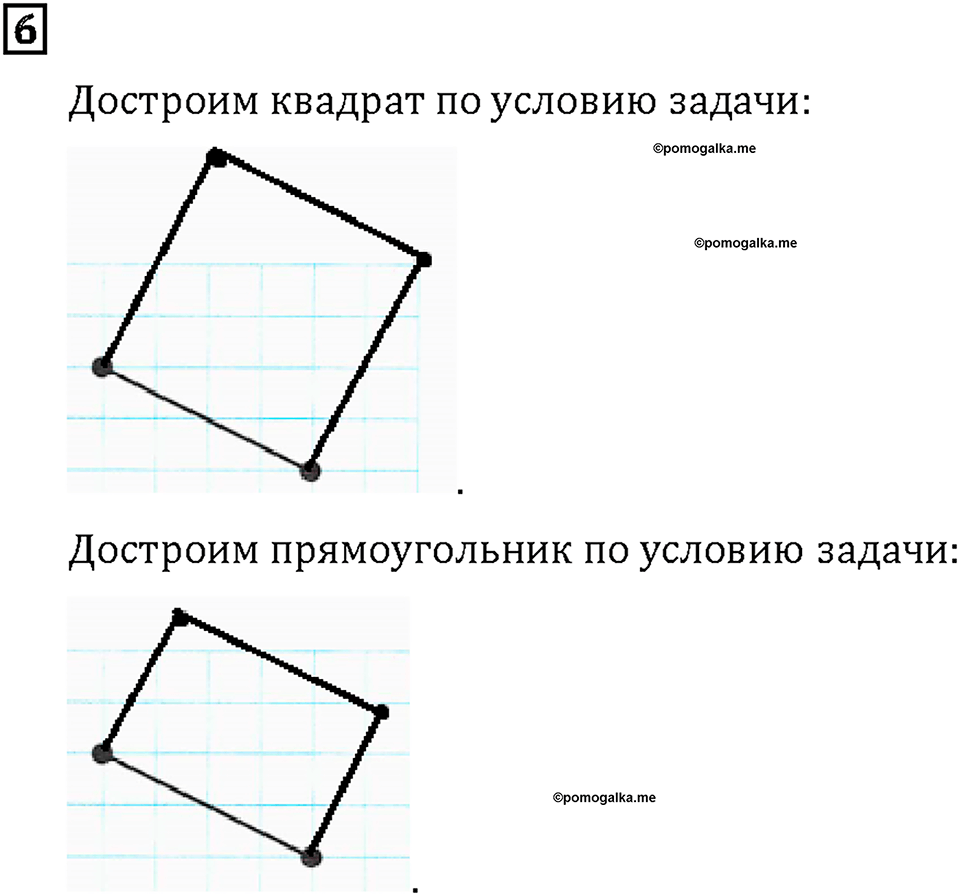 6

Достроим квадрат по условию задачи:

©pomogalka.me

©pomogalka.me

.

Достроим прямоугольник по условию задачи:

©pomogalka.me

.